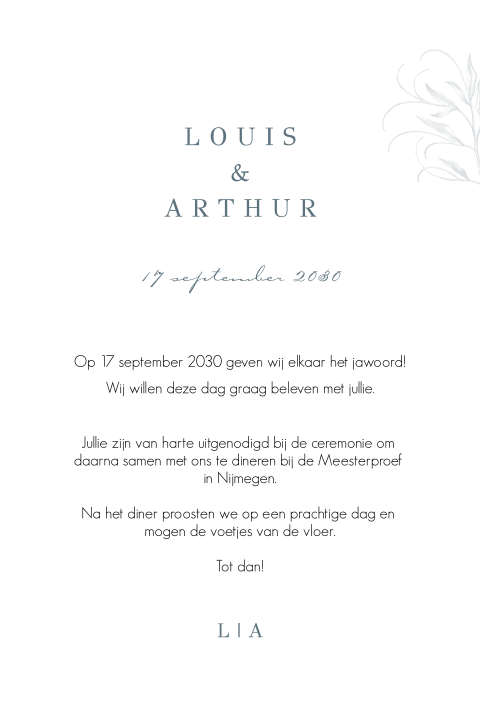 LOUIS
&
ARTHUR

17 september 2030

Op 17 september 2030 geven wij elkaar het jawoord!
Wij willen deze dag graag beleven met jullie.

Jullie zijn van harte uitgenodigd bij de ceremonie om daarna samen met ons te dineren bij de Meesterproef in Nijmegen.

Na het diner proosten we op een prachtige dag en mogen de voetjes van de vloer.

Tot dan!

L | A